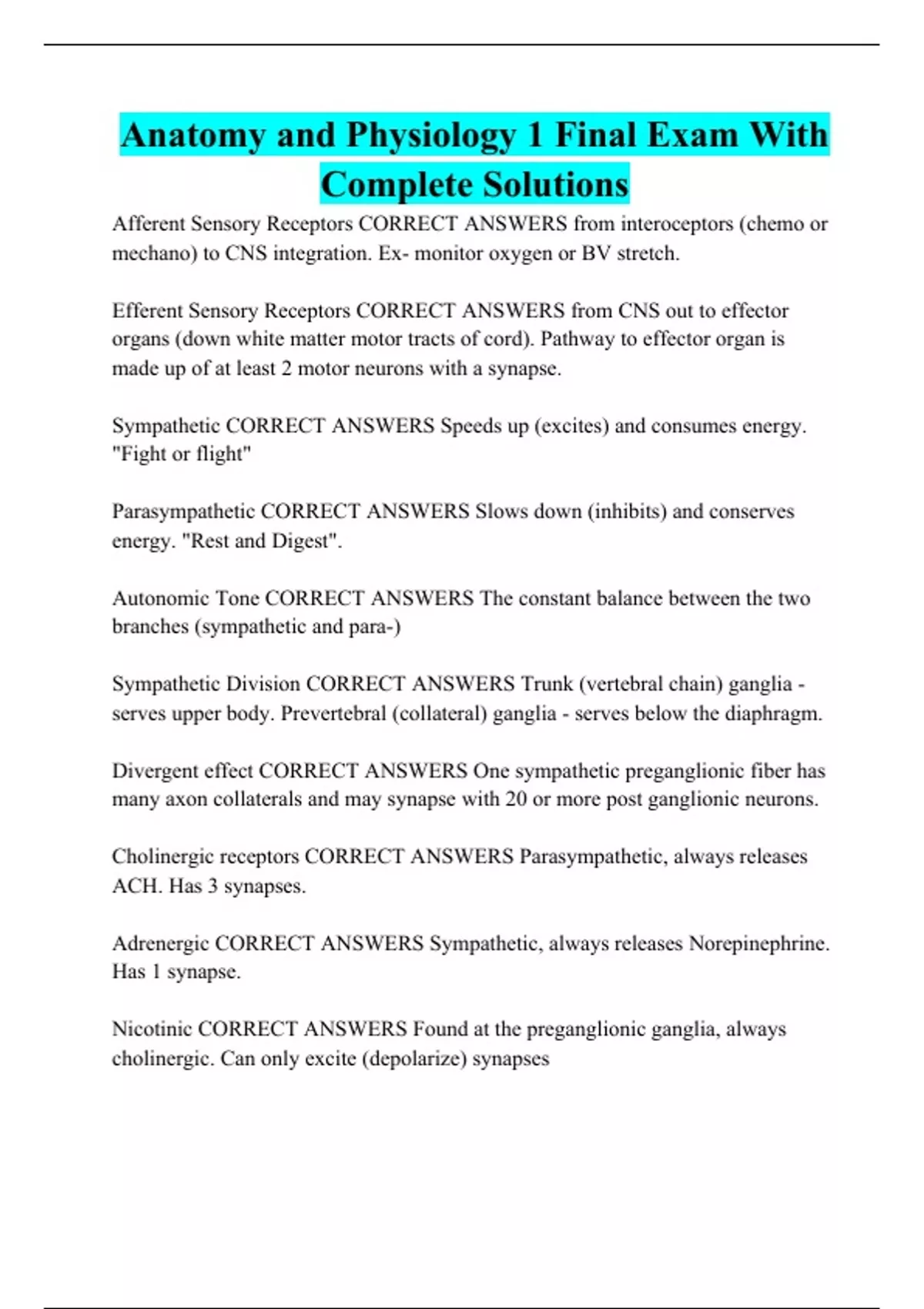 Anatomy and Physiology 1 Final Exam With Complete Solutions

Afferent Sensory Receptors CORRECT ANSWERS from interoceptors (chemo or mechano) to CNS integration. Ex- monitor oxygen or BV stretch.

Efferent Sensory Receptors CORRECT ANSWERS from CNS out to effector organs (down white matter motor tracts of cord). Pathway to effector organ is made up of at least 2 motor neurons with a synapse.

Sympathetic CORRECT ANSWERS Speeds up (excites) and consumes energy. "Fight or flight"

Parasympathetic CORRECT ANSWERS Slows down (inhibits) and conserves energy. "Rest and Digest".

Autonomic Tone CORRECT ANSWERS The constant balance between the two branches (sympathetic and para-)

Sympathetic Division CORRECT ANSWERS Trunk (vertebral chain) ganglia - serves upper body. Prevertebral (collateral) ganglia - serves below the diaphragm.

Divergent effect CORRECT ANSWERS One sympathetic preganglionic fiber has many axon collaterals and may synapse with 20 or more post ganglionic neurons.

Cholinergic receptors CORRECT ANSWERS Parasympathetic, always releases ACH. Has 3 synapses.

Adrenergic CORRECT ANSWERS Sympathetic, always releases Norepinephrine. Has 1 synapse.

Nicotinic CORRECT ANSWERS Found at the preganglionic ganglia, always cholinergic. Can only excite (depolarize) synapses